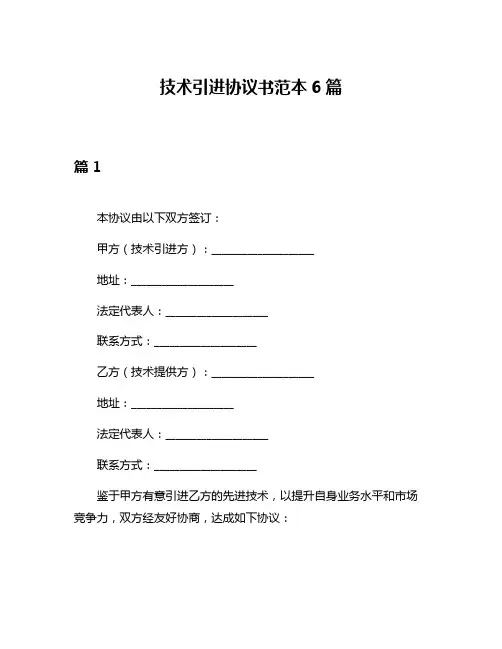 技术引进协议书范本 6 篇

篇 1

本协议由以下双方签订：

甲方（技术引进方）：__________________

地址：__________________

法定代表人：__________________

联系方式：__________________

乙方（技术提供方）：__________________

地址：__________________

法定代表人：__________________

联系方式：__________________

鉴于甲方有意引进乙方的先进技术，以提升自身业务水平和市场竞争力，双方经友好协商，达成如下协议：